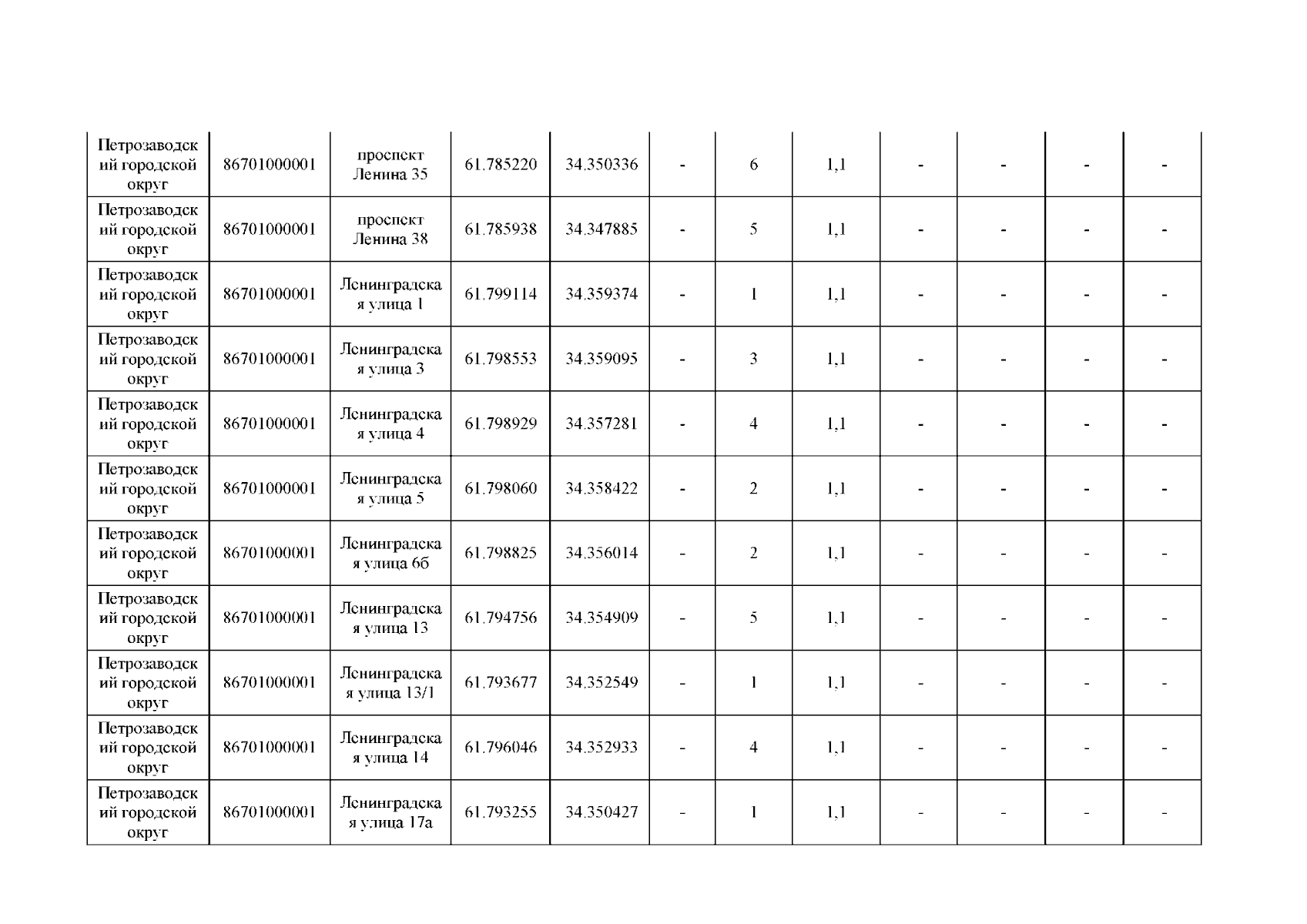 | | | | | | | | | | | | |
|---|---|---|---|---|---|---|---|---|---|---|---|
| Петрозаводский городской округ | 86701000001 | проспект Ленина 35 | 61.785220 | 34.350336 | - | 6 | 1,1 | - | - | - | - |
| Петрозаводский городской округ | 86701000001 | проспект Ленина 38 | 61.785938 | 34.347885 | - | 5 | 1,1 | - | - | - | - |
| Петрозаводский городской округ | 86701000001 | Ленинградская улица 1 | 61.799114 | 34.359374 | - | 1 | 1,1 | - | - | - | - |
| Петрозаводский городской округ | 86701000001 | Ленинградская улица 3 | 61.798553 | 34.359095 | - | 3 | 1,1 | - | - | - | - |
| Петрозаводский городской округ | 86701000001 | Ленинградская улица 4 | 61.798929 | 34.357281 | - | 4 | 1,1 | - | - | - | - |
| Петрозаводский городской округ | 86701000001 | Ленинградская улица 5 | 61.798060 | 34.358422 | - | 2 | 1,1 | - | - | - | - |
| Петрозаводский городской округ | 86701000001 | Ленинградская улица 6б | 61.798825 | 34.356014 | - | 2 | 1,1 | - | - | - | - |
| Петрозаводский городской округ | 86701000001 | Ленинградская улица 13 | 61.794756 | 34.354909 | - | 5 | 1,1 | - | - | - | - |
| Петрозаводский городской округ | 86701000001 | Ленинградская улица 13/1 | 61.793677 | 34.352549 | - | 1 | 1,1 | - | - | - | - |
| Петрозаводский городской округ | 86701000001 | Ленинградская улица 14 | 61.796046 | 34.352933 | - | 4 | 1,1 | - | - | - | - |
| Петрозаводский городской округ | 86701000001 | Ленинградская улица 17а | 61.793255 | 34.350427 | - | 1 | 1,1 | - | - | - | - |